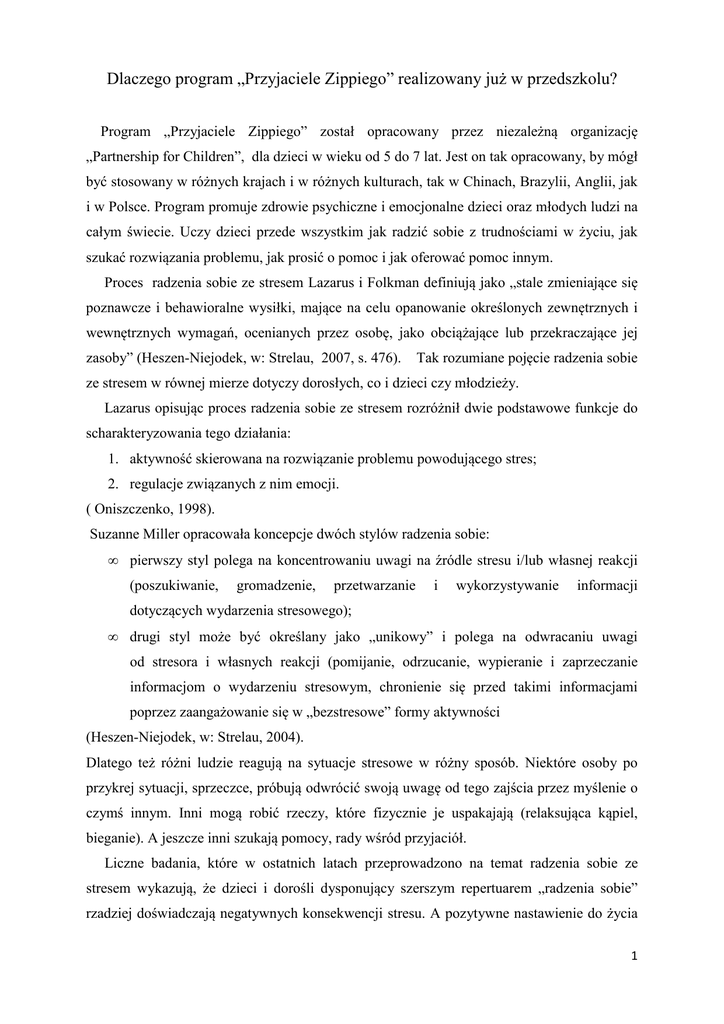 Dlaczego program „Przyjaciele Zippiego” realizowany już w przedszkolu?

Program „Przyjaciele Zippiego” został opracowany przez niezależną organizację „Partnership for Children”, dla dzieci w wieku od 5 do 7 lat. Jest on tak opracowany, by mógł być stosowany w różnych krajach i w różnych kulturach, tak w Chinach, Brazylii, Anglii, jak i w Polsce. Program promuje zdrowie psychiczne i emocjonalne dzieci oraz młodych ludzi na całym świecie. Uczy dzieci przede wszystkim jak radzić sobie z trudnościami w życiu, jak szukać rozwiązania problemu, jak prosić o pomoc i jak oferować pomoc innym.

Proces radzenia sobie ze stresem Lazarus i Folkman definiują jako „stale zmieniające się poznawcze i behawioralne wysiłki, mające na celu opanowanie określonych zewnętrznych i wewnętrznych wymagań, ocenianych przez osobę, jako obciążające lub przekraczające jej zasoby” (Heszen-Niejodek, w: Strelau, 2007, s. 476). Tak rozumiane pojęcie radzenia sobie ze stresem w równej mierze dotyczy dorosłych, co i dzieci czy młodzieży.

Lazarus opisując proces radzenia sobie ze stresem rozróżnił dwie podstawowe funkcje do scharakteryzowania tego działania:
1. aktywność skierowana na rozwiązanie problemu powodującego stres;
2. regulacje związanych z nim emocji.
( Oniszczenko, 1998).
Suzanne Miller opracowała koncepcje dwóch stylów radzenia sobie:
∞ pierwszy styl polega na koncentrowaniu uwagi na źródle stresu i/lub własnej reakcji (poszukiwanie, gromadzenie, przetwarzanie i wykorzystywanie informacji dotyczących wydarzenia stresowego);
∞ drugi styl może być określany jako „unikowy” i polega na odwracaniu uwagi od stresora i własnych reakcji (pomijanie, odrzucanie, wypieranie i zaprzeczanie informacjom o wydarzeniu stresowym, chronienie się przed takimi informacjami poprzez zaangażowanie się w „bezstresowe” formy aktywności
(Heszen-Niejodek, w: Strelau, 2004).
Dlatego też różni ludzie reagują na sytuacje stresowe w różny sposób. Niektóre osoby po przykrej sytuacji, sprzeczce, próbują odwrócić swoją uwagę od tego zajścia przez myślenie o czymś innym. Inni mogą robić rzeczy, które fizycznie je uspakajają (relaksująca kąpiel, bieganie). A jeszcze inni szukają pomocy, rady wśród przyjaciół.

Liczne badania, które w ostatnich latach przeprowadzono na temat radzenia sobie ze stresem wykazują, że dzieci i dorośli dysponujący szerszym repertuarem „radzenia sobie” rzadziej doświadczają negatywnych konsekwencji stresu. A pozytywne nastawienie do życia

1